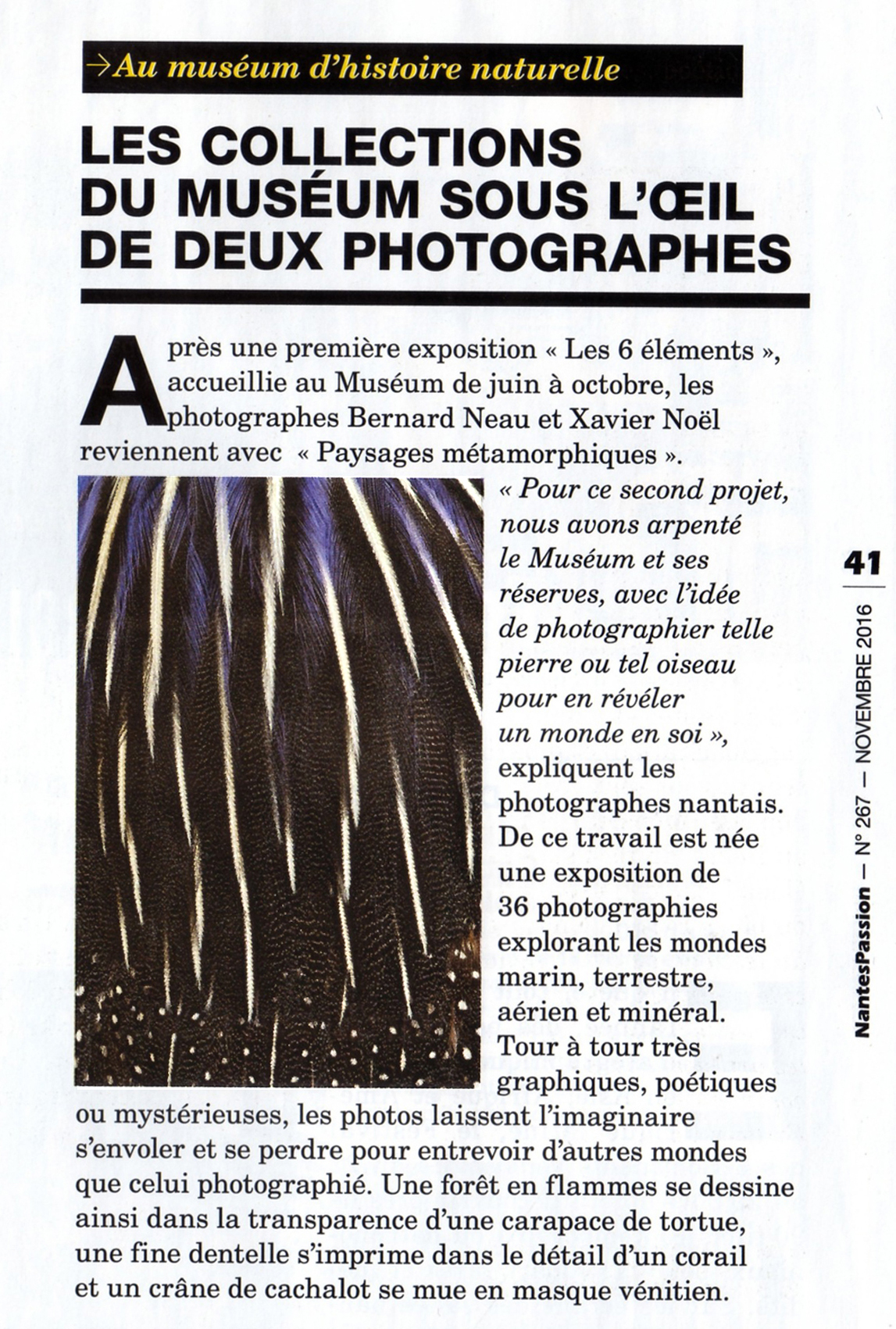 →Au muséum d'histoire naturelle

LES COLLECTIONS DU MUSÉUM SOUS L'ŒIL DE DEUX PHOTOGRAPHES

Après une première exposition « Les 6 éléments », accueillie au Muséum de juin à octobre, les photographes Bernard Neau et Xavier Noël reviennent avec « Paysages métamorphiques ». « Pour ce second projet, nous avons arpenté le Muséum et ses réserves, avec l'idée de photographier telle pierre ou tel oiseau pour en révéler un monde en soi », expliquent les photographes nantais. De ce travail est née une exposition de 36 photographies explorant les mondes marin, terrestre, aérien et minéral. Tour à tour très graphiques, poétiques ou mystérieuses, les photos laissent l'imaginaire s'envoler et se perdre pour entrevoir d'autres mondes que celui photographié. Une forêt en flammes se dessine ainsi dans la transparence d'une carapace de tortue, une fine dentelle s'imprime dans le détail d'un corail et un crâne de cachalot se mue en masque vénitien.

41

NantesPassion — N° 267 — NOVEMBRE 2016